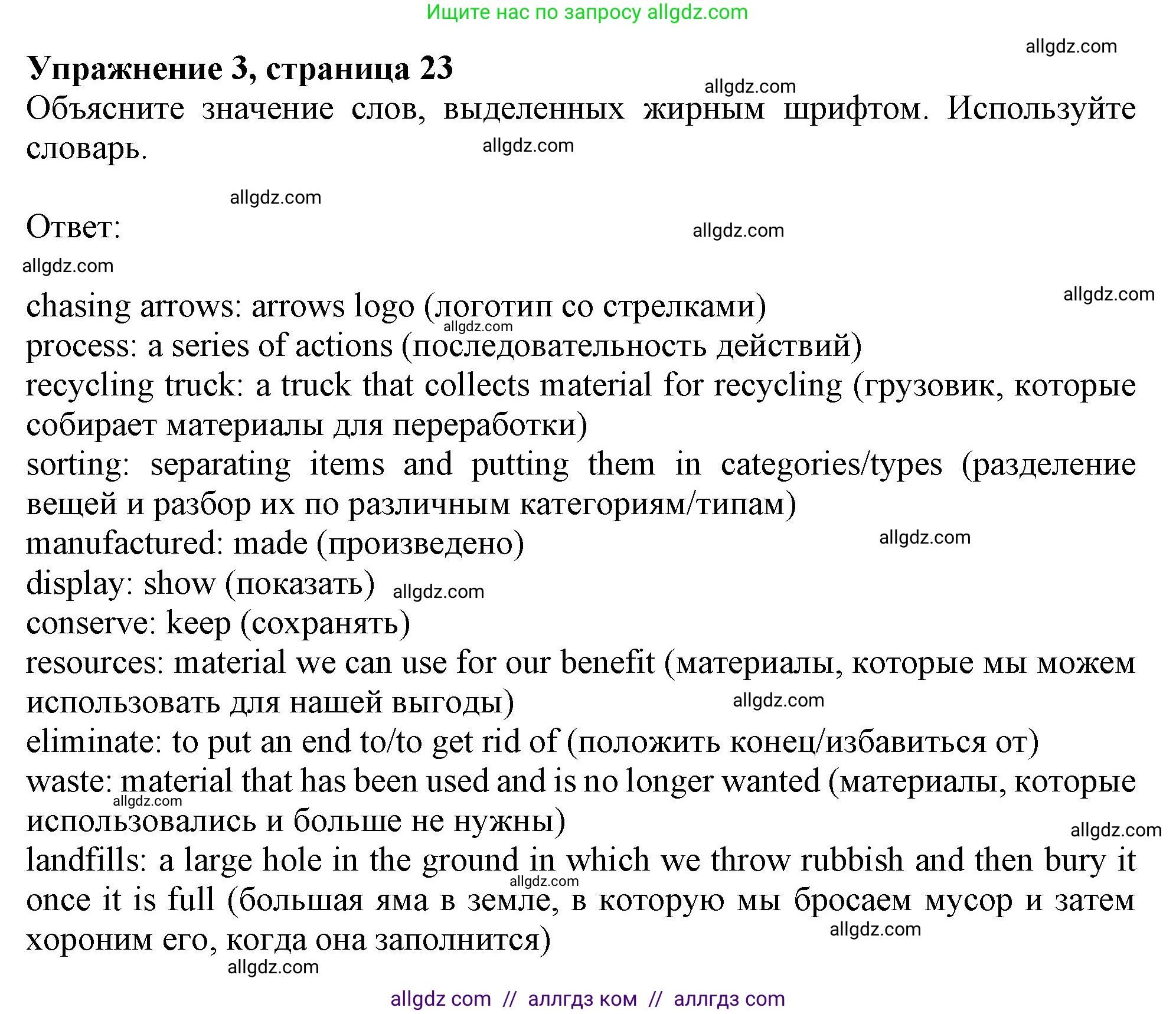 Ищите нас по запросу allgdz.com

allgdz.com

Упражнение 3, страница 23

allgdz.com

Объясните значение слов, выделенных жирным шрифтом. Используйте словарь.

allgdz.com

allgdz.com

Ответ:

allgdz.com

allgdz.com

allgdz.com

chasing arrows: arrows logo (логотип со стрелками)
allgdz.com
process: a series of actions (последовательность действий)
recycling truck: a truck that collects material for recycling (грузовик, которые собирает материалы для переработки)
sorting: separating items and putting them in categories/types (разделение вещей и разбор их по различным категориям/типам)
manufactured: made (произведено)
allgdz.com
display: show (показать)
allgdz.com
conserve: keep (сохранять)
resources: material we can use for our benefit (материалы, которые мы можем использовать для нашей выгоды)
allgdz.com
eliminate: to put an end to/to get rid of (положить конец/избавиться от)
waste: material that has been used and is no longer wanted (материалы, которые использовались и больше не нужны)
allgdz.com
allgdz.com
landfills: a large hole in the ground in which we throw rubbish and then bury it once it is full (большая яма в земле, в которую мы бросаем мусор и затем хороним его, когда она заполнится)
allgdz.com
allgdz.com
allgdz.com

allgdz com // аллгдз ком // аллгдз com